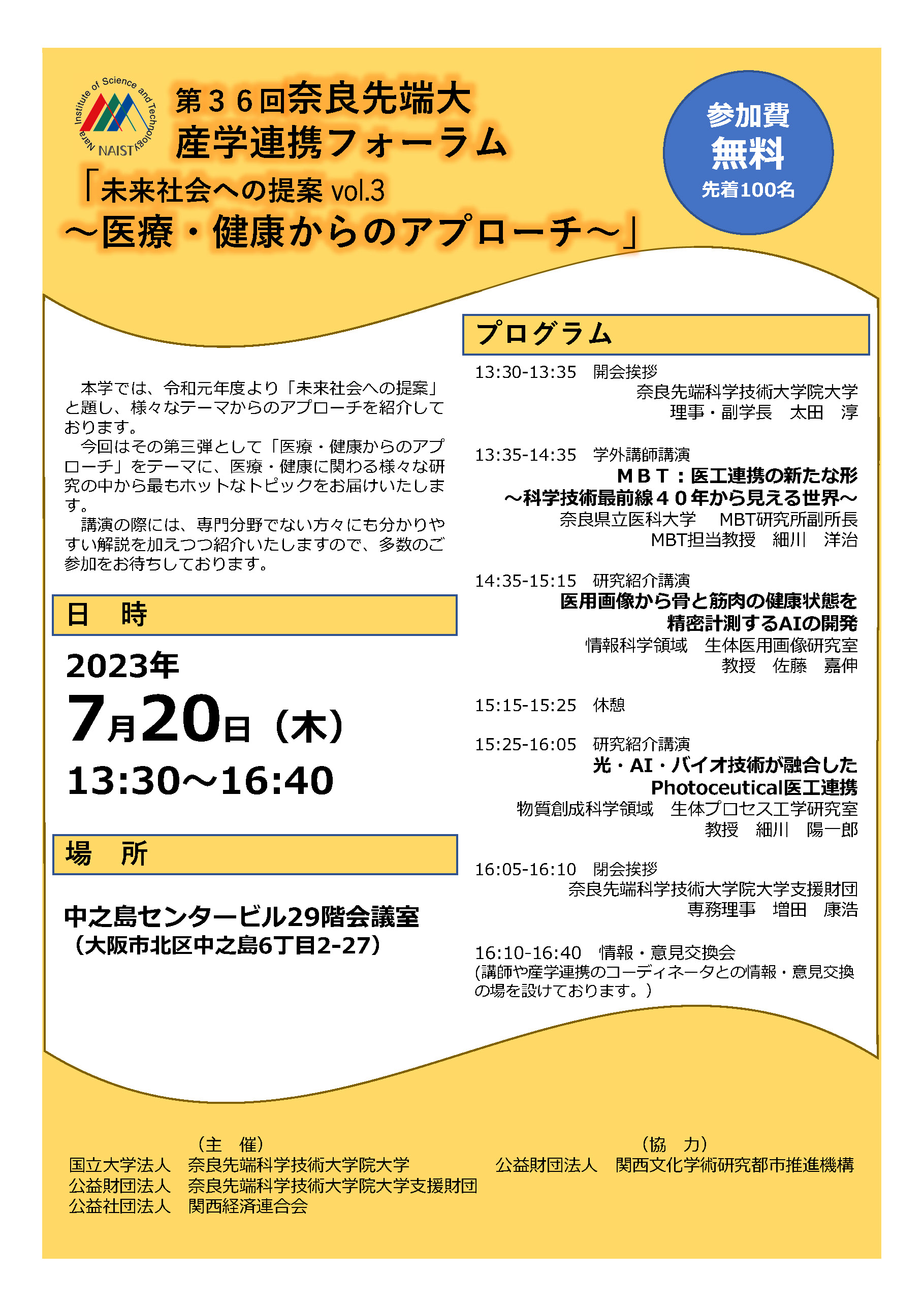 Nara Institute of Science and Technology NAIST

第３６回奈良先端大
産学連携フォーラム
「未来社会への提案 vol.3
～医療・健康からのアプローチ～」

参加費
無料
先着100名

本学では、令和元年度より「未来社会への提案」と題し、様々なテーマからのアプローチを紹介しております。
今回はその第三弾として「医療・健康からのアプローチ」をテーマに、医療・健康に関わる様々な研究の中から最もホットなトピックをお届けいたします。
講演の際には、専門分野でない方々にも分かりやすい解説を加えつつ紹介いたしますので、多数のご参加をお待ちしております。

日　時

2023年
7月20日（木）
13:30～16:40

場　所

中之島センタービル29階会議室
（大阪市北区中之島6丁目2-27）

プログラム

13:30-13:35　開会挨拶
奈良先端科学技術大学院大学
理事・副学長　太田　淳

13:35-14:35　学外講師講演
ＭＢＴ：医工連携の新たな形
～科学技術最前線４０年から見える世界～
奈良県立医科大学　MBT研究所副所長
MBT担当教授　細川　洋治

14:35-15:15　研究紹介講演
医用画像から骨と筋肉の健康状態を
精密計測するAIの開発
情報科学領域　生体医用画像研究室
教授　佐藤　嘉伸

15:15-15:25　休憩

15:25-16:05　研究紹介講演
光・AI・バイオ技術が融合した
Photoceutical医工連携
物質創成科学領域　生体プロセス工学研究室
教授　細川　陽一郎

16:05-16:10　閉会挨拶
奈良先端科学技術大学院大学支援財団
専務理事　増田　康浩

16:10-16:40　情報・意見交換会
(講師や産学連携のコーディネータとの情報・意見交換の場を設けております。)

（主　催）
国立大学法人　奈良先端科学技術大学院大学
公益財団法人　奈良先端科学技術大学院大学支援財団
公益社団法人　関西経済連合会

（協　力）
公益財団法人　関西文化学術研究都市推進機構